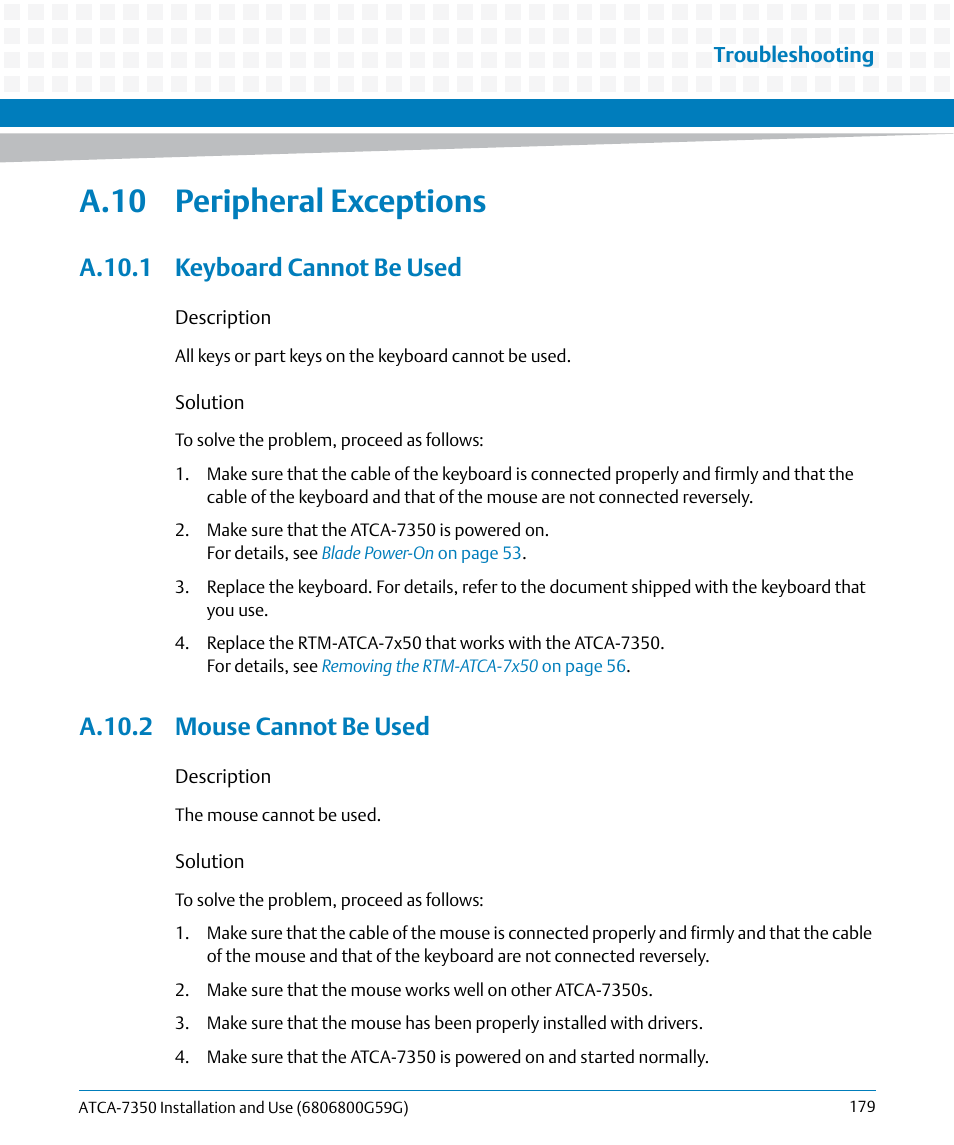 Troubleshooting

A.10 Peripheral Exceptions

A.10.1 Keyboard Cannot Be Used

Description

All keys or part keys on the keyboard cannot be used.

Solution

To solve the problem, proceed as follows:

1. Make sure that the cable of the keyboard is connected properly and firmly and that the cable of the keyboard and that of the mouse are not connected reversely.

2. Make sure that the ATCA-7350 is powered on.
For details, see Blade Power-On on page 53.

3. Replace the keyboard. For details, refer to the document shipped with the keyboard that you use.

4. Replace the RTM-ATCA-7x50 that works with the ATCA-7350.
For details, see Removing the RTM-ATCA-7x50 on page 56.

A.10.2 Mouse Cannot Be Used

Description

The mouse cannot be used.

Solution

To solve the problem, proceed as follows:

1. Make sure that the cable of the mouse is connected properly and firmly and that the cable of the mouse and that of the keyboard are not connected reversely.

2. Make sure that the mouse works well on other ATCA-7350s.

3. Make sure that the mouse has been properly installed with drivers.

4. Make sure that the ATCA-7350 is powered on and started normally.

ATCA-7350 Installation and Use (6806800G59G) 179